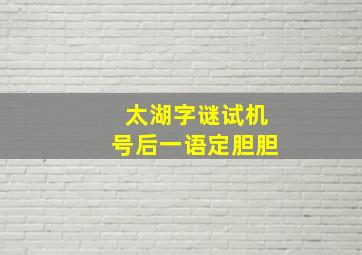 太湖字谜试机
号后一语定胆胆